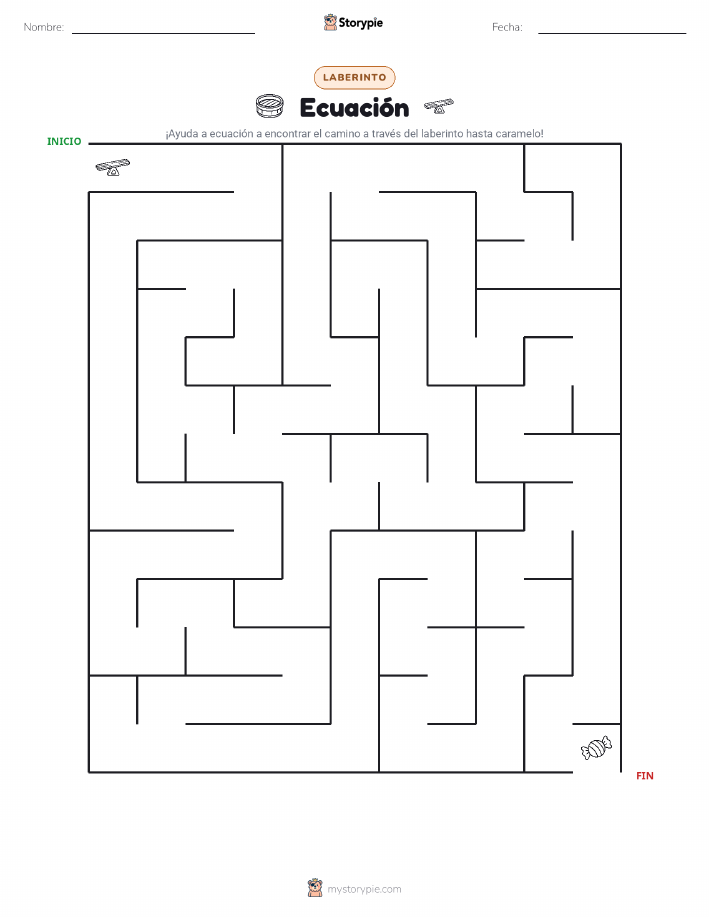 Nombre:

Storypie

Fecha:

LABERINTO

Ecuación

¡Ayuda a ecuación a encontrar el camino a través del laberinto hasta caramelo!

INICIO

FIN

mystorypie.com